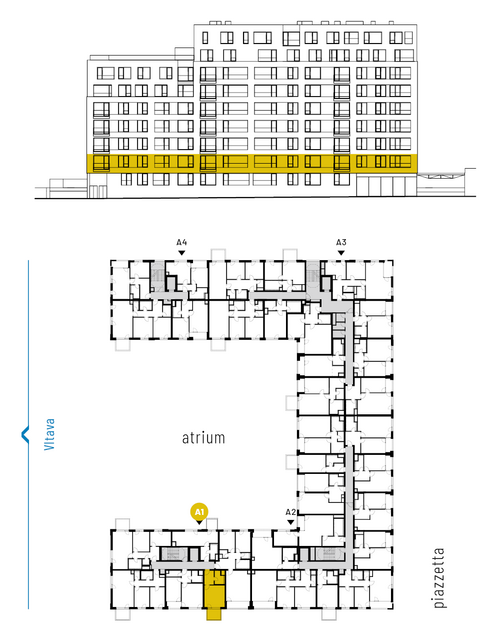 A4
A3
Vltava
atrium
A1
A2
piazzetta